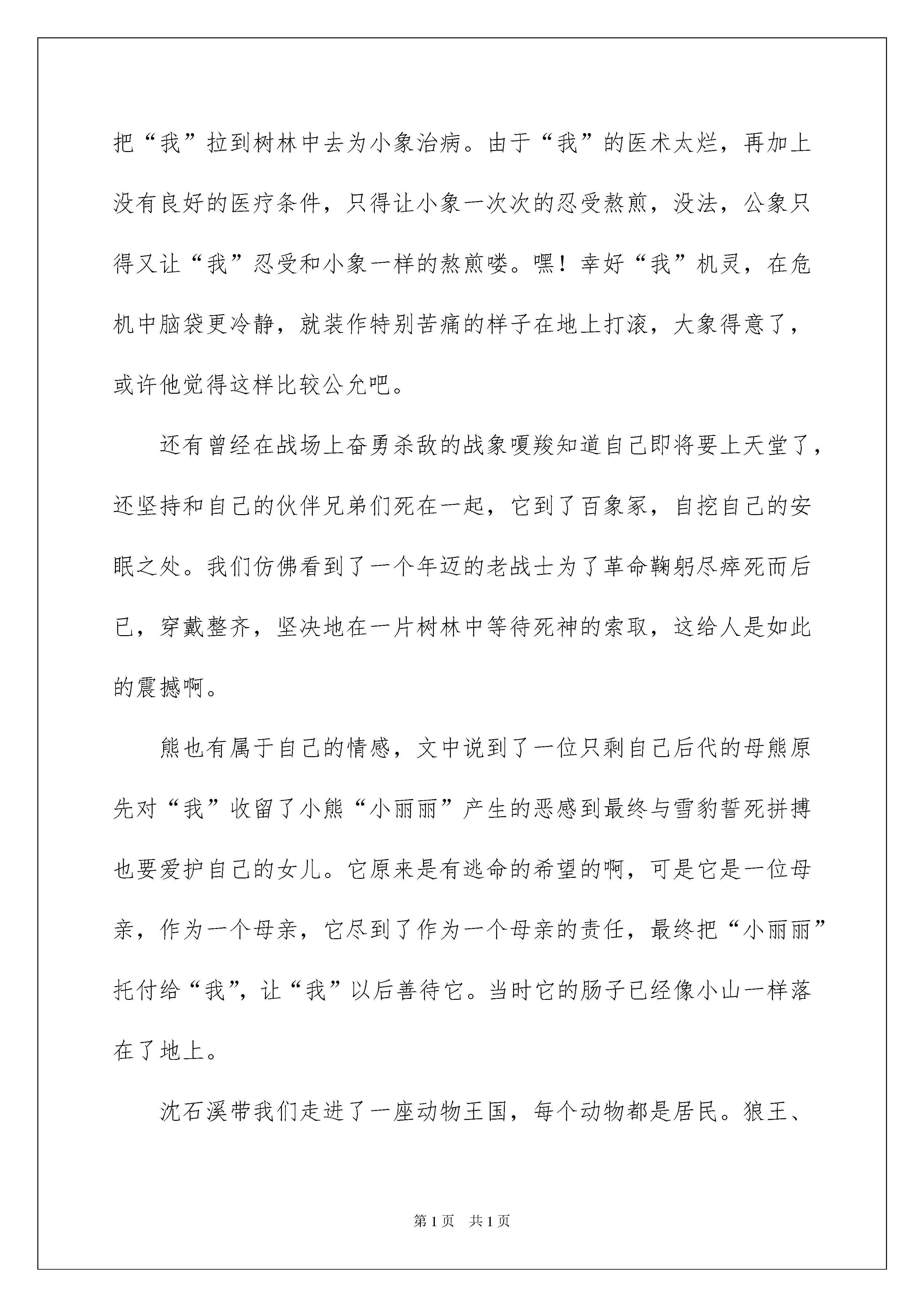 把“我”拉到树林中去为小象治病。由于“我”的医术太烂，再加上没有良好的医疗条件，只得让小象一次次的忍受熬煎，没法，公象只得又让“我”忍受和小象一样的熬煎喽。嘿！幸好“我”机灵，在危机中脑袋更冷静，就装作特别苦痛的样子在地上打滚，大象得意了，或许他觉得这样比较公允吧。

还有曾经在战场上奋勇杀敌的战象嘎羧知道自己即将要上天堂了，还坚持和自己的伙伴兄弟们死在一起，它到了百象冢，自挖自己的安眠之处。我们仿佛看到了一个年迈的老战士为了革命鞠躬尽瘁死而后已，穿戴整齐，坚决地在一片树林中等待死神的索取，这给人是如此的震撼啊。

熊也有属于自己的情感，文中说到了一位只剩自己后代的母熊原先对“我”收留了小熊“小丽丽”产生的恶感到最终与雪豹誓死拼搏也要爱护自己的女儿。它原来是有逃命的希望的啊，可是它是一位母亲，作为一个母亲，它尽到了作为一个母亲的责任，最终把“小丽丽”托付给“我”，让“我”以后善待它。当时它的肠子已经像小山一样落在了地上。

沈石溪带我们走进了一座动物王国，每个动物都是居民。狼王、

第1页　共1页